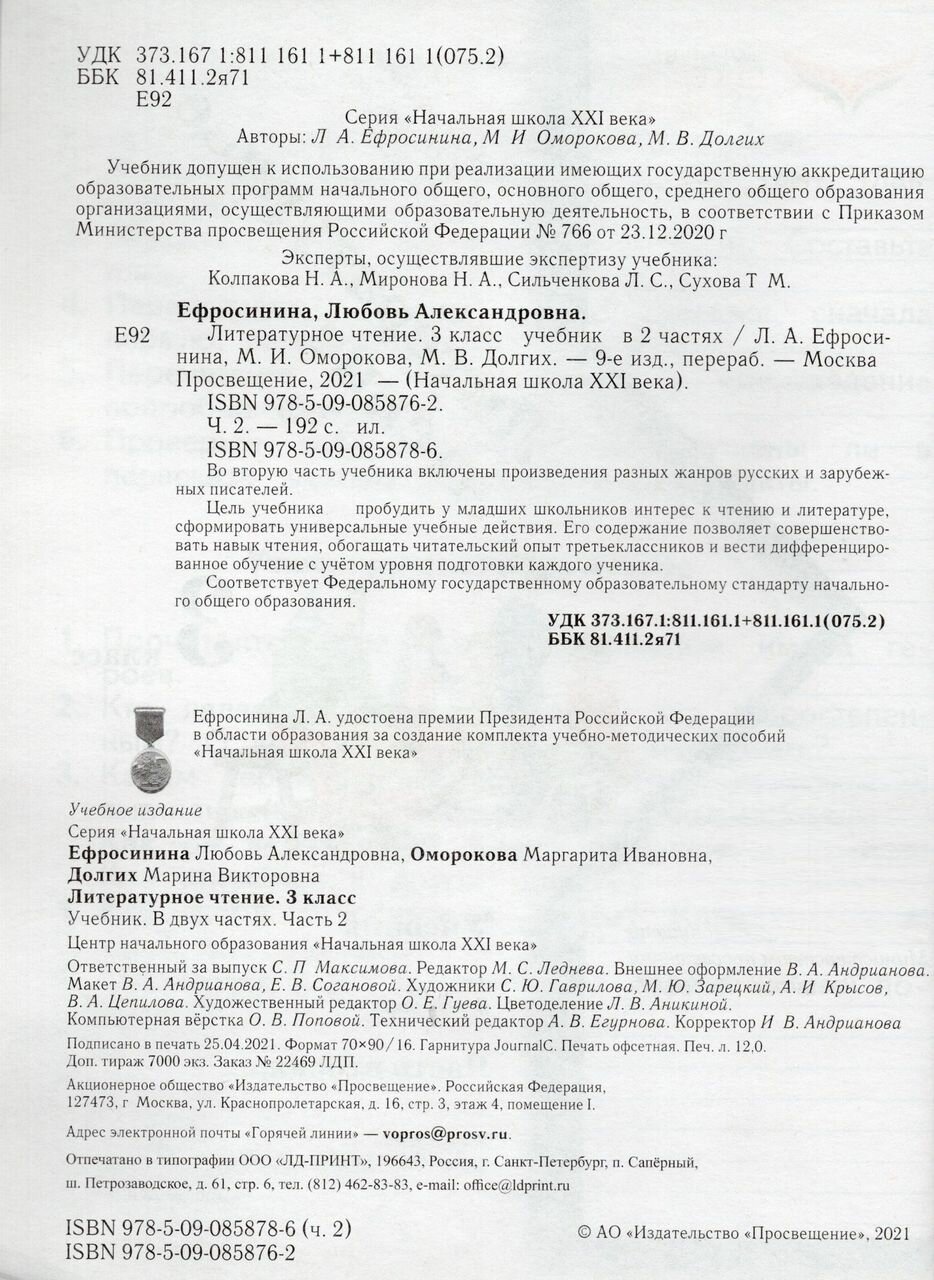 УДК 373.167 1:811 161 1+811 161 1(075.2)
ББК 81.411.2я71
Е92

Серия «Начальная школа XXI века»
Авторы: Л А. Ефросинина, М И Оморокова, М. В. Долгих

Учебник допущен к использованию при реализации имеющих государственную аккредитацию образовательных программ начального общего, основного общего, среднего общего образования организациями, осуществляющими образовательную деятельность, в соответствии с Приказом Министерства просвещения Российской Федерации № 766 от 23.12.2020 г

Эксперты, осуществлявшие экспертизу учебника:
Колпакова Н. А., Миронова Н. А., Сильченкова Л. С., Сухова Т М.

Ефросинина, Любовь Александровна.
Е92 Литературное чтение. 3 класс учебник в 2 частях / Л. А. Ефросинина, М. И. Оморокова, М. В. Долгих. — 9-е изд., перераб. — Москва Просвещение, 2021 — (Начальная школа XXI века).
ISBN 978-5-09-085876-2.
Ч. 2. — 192 с. ил.
ISBN 978-5-09-085878-6.
Во вторую часть учебника включены произведения разных жанров русских и зарубежных писателей.
Цель учебника пробудить у младших школьников интерес к чтению и литературе, сформировать универсальные учебные действия. Его содержание позволяет совершенствовать навык чтения, обогащать читательский опыт третьеклассников и вести дифференцированное обучение с учётом уровня подготовки каждого ученика.
Соответствует Федеральному государственному образовательному стандарту начального общего образования.

УДК 373.167.1:811.161.1+811.161.1(075.2)
ББК 81.411.2я71

Ефросинина Л. А. удостоена премии Президента Российской Федерации в области образования за создание комплекта учебно-методических пособий «Начальная школа XXI века»

Учебное издание
Серия «Начальная школа XXI века»
Ефросинина Любовь Александровна, Оморокова Маргарита Ивановна, Долгих Марина Викторовна
Литературное чтение. 3 класс
Учебник. В двух частях. Часть 2
Центр начального образования «Начальная школа XXI века»
Ответственный за выпуск С. П Максимова. Редактор М. С. Леднева. Внешнее оформление В. А. Андрианова. Макет В. А. Андрианова, Е. В. Согановой. Художники С. Ю. Гаврилова, М. Ю. Зарецкий, А. И Крысов, В. А. Цепилова. Художественный редактор О. Е. Гуева. Цветоделение Л. В. Аникиной.
Компьютерная вёрстка О. В. Поповой. Технический редактор А. В. Егурнова. Корректор И В. Андрианова
Подписано в печать 25.04.2021. Формат 70×90/16. Гарнитура JournalC. Печать офсетная. Печ. л. 12,0.
Доп. тираж 7000 экз. Заказ № 22469 ЛДП.
Акционерное общество «Издательство «Просвещение». Российская Федерация, 127473, г Москва, ул. Краснопролетарская, д. 16, стр. 3, этаж 4, помещение I.
Адрес электронной почты «Горячей линии» — vopros@prosv.ru.
Отпечатано в типографии ООО «ЛД-ПРИНТ», 196643, Россия, г. Санкт-Петербург, п. Сапёрный, ш. Петрозаводское, д. 61, стр. 6, тел. (812) 462-83-83, e-mail: office@ldprint.ru

ISBN 978-5-09-085878-6 (ч. 2)
ISBN 978-5-09-085876-2
© АО «Издательство «Просвещение», 2021